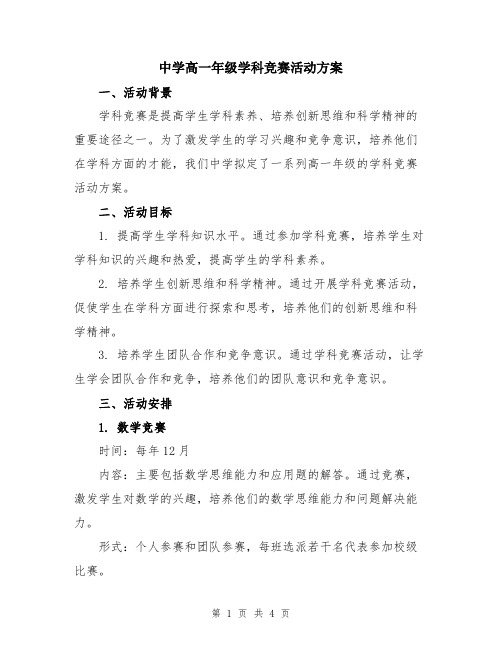 中学高一年级学科竞赛活动方案

一、活动背景

学科竞赛是提高学生学科素养、培养创新思维和科学精神的重要途径之一。为了激发学生的学习兴趣和竞争意识，培养他们在学科方面的才能，我们中学拟定了一系列高一年级的学科竞赛活动方案。

二、活动目标

1. 提高学生学科知识水平。通过参加学科竞赛，培养学生对学科知识的兴趣和热爱，提高学生的学科素养。

2. 培养学生创新思维和科学精神。通过开展学科竞赛活动，促使学生在学科方面进行探索和思考，培养他们的创新思维和科学精神。

3. 培养学生团队合作和竞争意识。通过学科竞赛活动，让学生学会团队合作和竞争，培养他们的团队意识和竞争意识。

三、活动安排

1. 数学竞赛

时间：每年12月

内容：主要包括数学思维能力和应用题的解答。通过竞赛，激发学生对数学的兴趣，培养他们的数学思维能力和问题解决能力。

形式：个人参赛和团队参赛，每班选派若干名代表参加校级比赛。

第 1 页 共 4 页